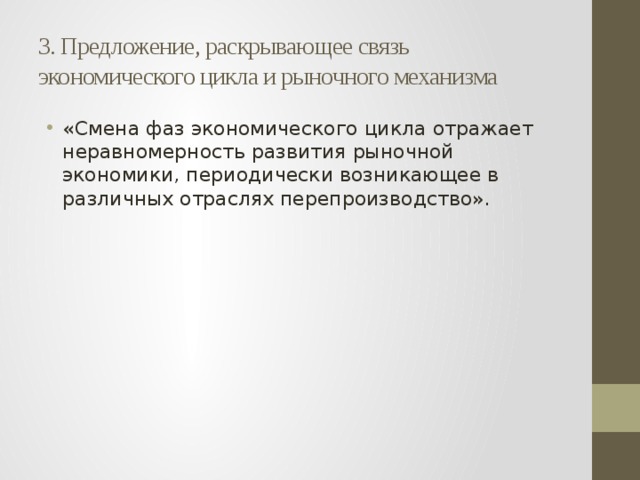 3. Предложение, раскрывающее связь экономического цикла и рыночного механизма

• «Смена фаз экономического цикла отражает неравномерность развития рыночной экономики, периодически возникающее в различных отраслях перепроизводство».